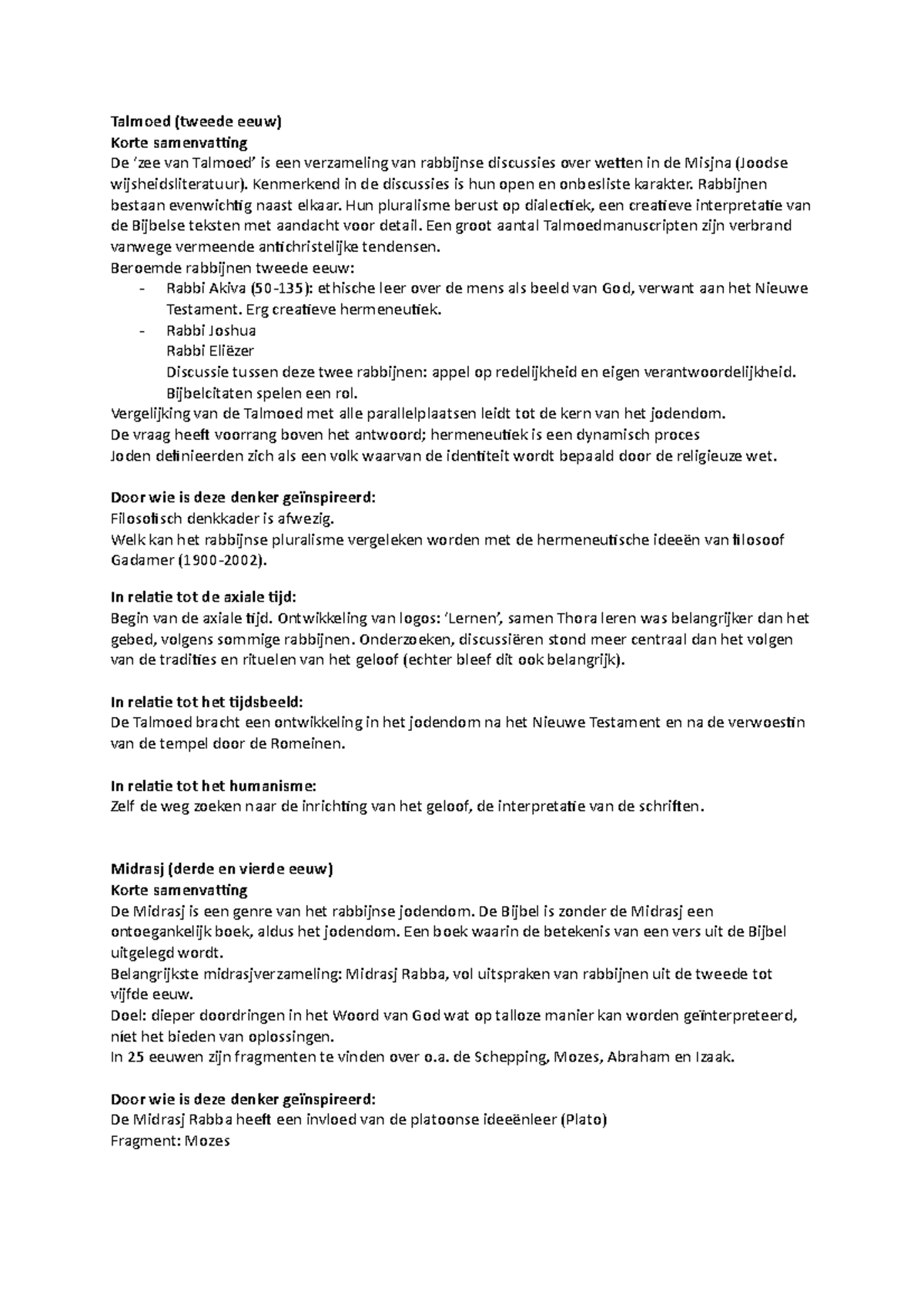 Talmoed (tweede eeuw)
Korte samenvatting
De 'zee van Talmoed' is een verzameling van rabbijnse discussies over wetten in de Misjna (Joodse wijsheidsliteratuur). Kenmerkend in de discussies is hun open en onbesliste karakter. Rabbijnen bestaan evenwichtig naast elkaar. Hun pluralisme berust op dialectiek, een creatieve interpretatie van de Bijbelse teksten met aandacht voor detail. Een groot aantal Talmoedmanuscripten zijn verbrand vanwege vermeende antichristelijke tendensen.
Beroemde rabbijnen tweede eeuw:
- Rabbi Akiva (50-135): ethische leer over de mens als beeld van God, verwant aan het Nieuwe Testament. Erg creatieve hermeneutiek.
- Rabbi Joshua
Rabbi Eliëzer
Discussie tussen deze twee rabbijnen: appel op redelijkheid en eigen verantwoordelijkheid. Bijbelcitaten spelen een rol.
Vergelijking van de Talmoed met alle parallelplaatsen leidt tot de kern van het jodendom.
De vraag heeft voorrang boven het antwoord; hermeneutiek is een dynamisch proces
Joden definieerden zich als een volk waarvan de identiteit wordt bepaald door de religieuze wet.

Door wie is deze denker geïnspireerd:
Filosofisch denkkader is afwezig.
Welk kan het rabbijnse pluralisme vergeleken worden met de hermeneutische ideeën van filosoof Gadamer (1900-2002).

In relatie tot de axiale tijd:
Begin van de axiale tijd. Ontwikkeling van logos: 'Lernen', samen Thora leren was belangrijker dan het gebed, volgens sommige rabbijnen. Onderzoeken, discussiëren stond meer centraal dan het volgen van de tradities en rituelen van het geloof (echter bleef dit ook belangrijk).

In relatie tot het tijdsbeeld:
De Talmoed bracht een ontwikkeling in het jodendom na het Nieuwe Testament en na de verwoestin van de tempel door de Romeinen.

In relatie tot het humanisme:
Zelf de weg zoeken naar de inrichting van het geloof, de interpretatie van de schriften.

Midrasj (derde en vierde eeuw)
Korte samenvatting
De Midrasj is een genre van het rabbijnse jodendom. De Bijbel is zonder de Midrasj een ontoegankelijk boek, aldus het jodendom. Een boek waarin de betekenis van een vers uit de Bijbel uitgelegd wordt.
Belangrijkste midrasjverzameling: Midrasj Rabba, vol uitspraken van rabbijnen uit de tweede tot vijfde eeuw.
Doel: dieper doordringen in het Woord van God wat op talloze manier kan worden geïnterpreteerd, niet het bieden van oplossingen.
In 25 eeuwen zijn fragmenten te vinden over o.a. de Schepping, Mozes, Abraham en Izaak.

Door wie is deze denker geïnspireerd:
De Midrasj Rabba heeft een invloed van de platoonse ideeënleer (Plato)
Fragment: Mozes